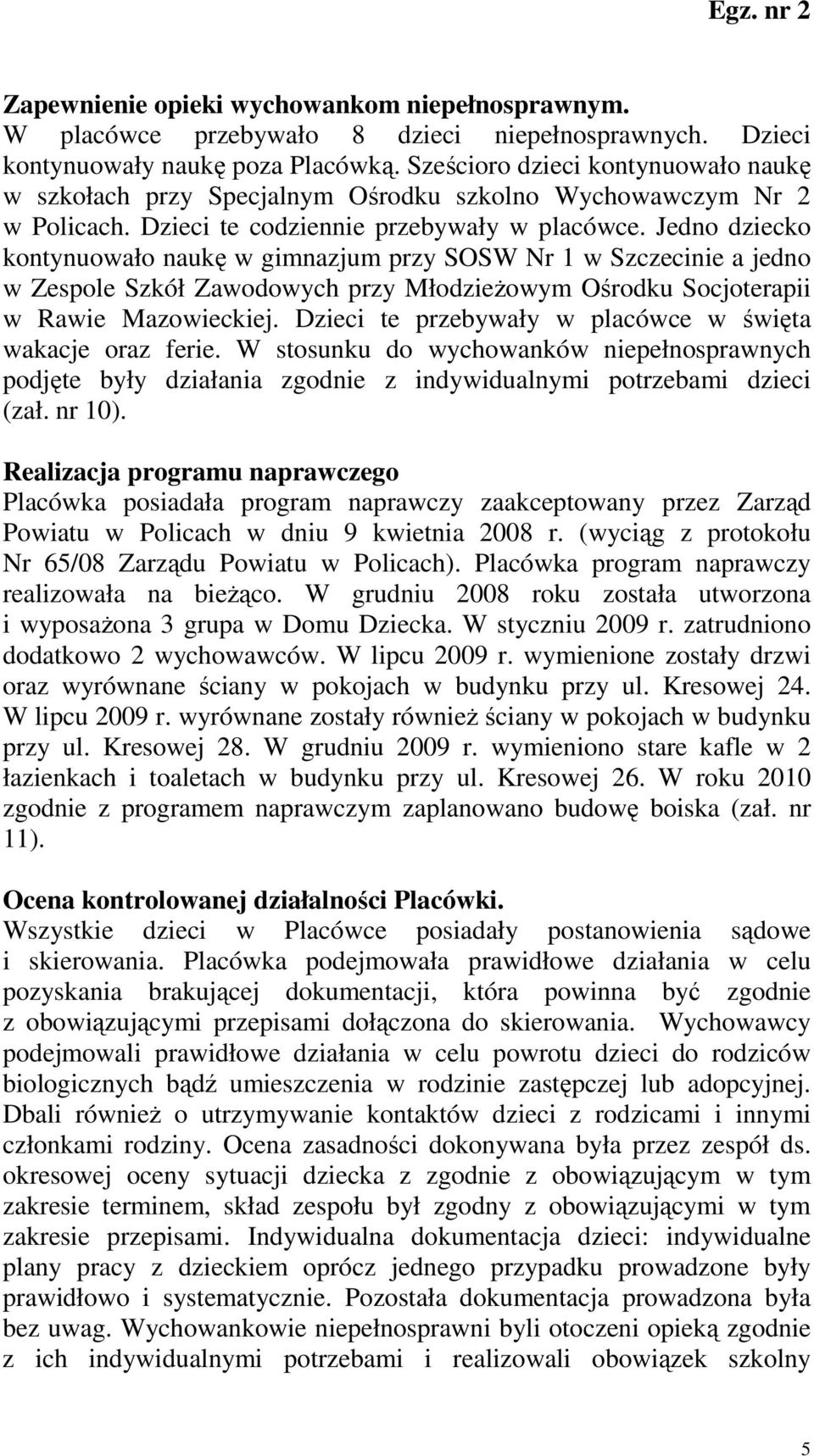 Egz. nr 2

Zapewnienie opieki wychowankom niepełnosprawnym.
W placówce przebywało 8 dzieci niepełnosprawnych. Dzieci kontynuowały naukę poza Placówką. Sześcioro dzieci kontynuowało naukę w szkołach przy Specjalnym Ośrodku szkolno Wychowawczym Nr 2 w Policach. Dzieci te codziennie przebywały w placówce. Jedno dziecko kontynuowało naukę w gimnazjum przy SOSW Nr 1 w Szczecinie a jedno w Zespole Szkół Zawodowych przy Młodzieżowym Ośrodku Socjoterapii w Rawie Mazowieckiej. Dzieci te przebywały w placówce w święta wakacje oraz ferie. W stosunku do wychowanków niepełnosprawnych podjęte były działania zgodnie z indywidualnymi potrzebami dzieci (zał. nr 10).

Realizacja programu naprawczego
Placówka posiadała program naprawczy zaakceptowany przez Zarząd Powiatu w Policach w dniu 9 kwietnia 2008 r. (wyciąg z protokołu Nr 65/08 Zarządu Powiatu w Policach). Placówka program naprawczy realizowała na bieżąco. W grudniu 2008 roku została utworzona i wyposażona 3 grupa w Domu Dziecka. W styczniu 2009 r. zatrudniono dodatkowo 2 wychowawców. W lipcu 2009 r. wymienione zostały drzwi oraz wyrównane ściany w pokojach w budynku przy ul. Kresowej 24. W lipcu 2009 r. wyrównane zostały również ściany w pokojach w budynku przy ul. Kresowej 28. W grudniu 2009 r. wymieniono stare kafle w 2 łazienkach i toaletach w budynku przy ul. Kresowej 26. W roku 2010 zgodnie z programem naprawczym zaplanowano budowę boiska (zał. nr 11).

Ocena kontrolowanej działalności Placówki.
Wszystkie dzieci w Placówce posiadały postanowienia sądowe i skierowania. Placówka podejmowała prawidłowe działania w celu pozyskania brakującej dokumentacji, która powinna być zgodnie z obowiązującymi przepisami dołączona do skierowania. Wychowawcy podejmowali prawidłowe działania w celu powrotu dzieci do rodziców biologicznych bądź umieszczenia w rodzinie zastępczej lub adopcyjnej. Dbali również o utrzymywanie kontaktów dzieci z rodzicami i innymi członkami rodziny. Ocena zasadności dokonywana była przez zespół ds. okresowej oceny sytuacji dziecka z zgodnie z obowiązującym w tym zakresie terminem, skład zespołu był zgodny z obowiązującymi w tym zakresie przepisami. Indywidualna dokumentacja dzieci: indywidualne plany pracy z dzieckiem oprócz jednego przypadku prowadzone były prawidłowo i systematycznie. Pozostała dokumentacja prowadzona była bez uwag. Wychowankowie niepełnosprawni byli otoczeni opieką zgodnie z ich indywidualnymi potrzebami i realizowali obowiązek szkolny

5